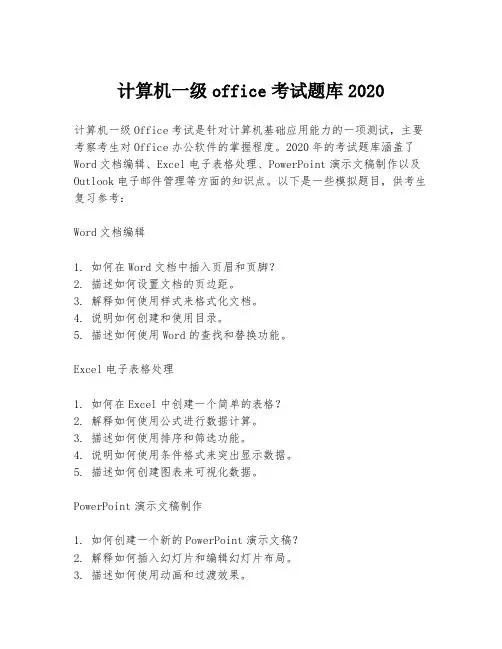 计算机一级 office 考试题库 2020

计算机一级 Office 考试是针对计算机基础应用能力的一项测试，主要考察考生对 Office 办公软件的掌握程度。2020 年的考试题库涵盖了 Word 文档编辑、Excel 电子表格处理、PowerPoint 演示文稿制作以及 Outlook 电子邮件管理等方面的知识点。以下是一些模拟题目，供考生复习参考：

Word 文档编辑

1. 如何在 Word 文档中插入页眉和页脚？
2. 描述如何设置文档的页边距。
3. 解释如何使用样式来格式化文档。
4. 说明如何创建和使用目录。
5. 描述如何使用 Word 的查找和替换功能。

Excel 电子表格处理

1. 如何在 Excel 中创建一个简单的表格？
2. 解释如何使用公式进行数据计算。
3. 描述如何使用排序和筛选功能。
4. 说明如何使用条件格式来突出显示数据。
5. 描述如何创建图表来可视化数据。

PowerPoint 演示文稿制作

1. 如何创建一个新的 PowerPoint 演示文稿？
2. 解释如何插入幻灯片和编辑幻灯片布局。
3. 描述如何使用动画和过渡效果。